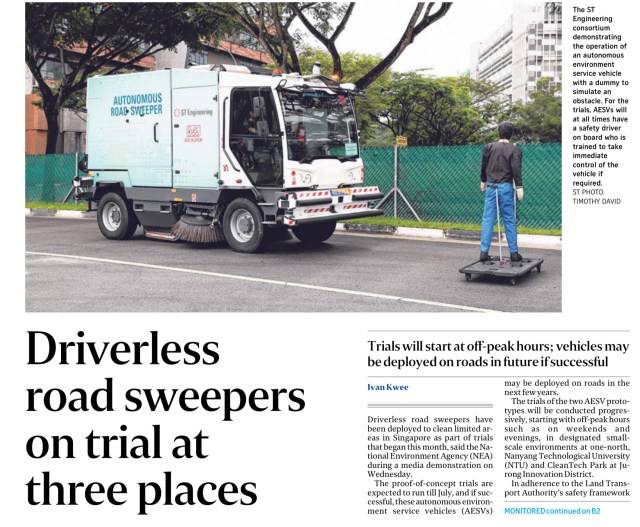 AUTONOMOUS ROAD SWEEPER

ST Engineering

The ST Engineering consortium demonstrating the operation of an autonomous environment service vehicle with a dummy to simulate an obstacle. For the trials, AESVs will at all times have a safety driver on board who is trained to take immediate control of the vehicle if required.
ST PHOTO: TIMOTHY DAVID

Driverless road sweepers on trial at three places

Trials will start at off-peak hours; vehicles may be deployed on roads in future if successful

Ivan Kwee

Driverless road sweepers have been deployed to clean limited areas in Singapore as part of trials that began this month, said the National Environment Agency (NEA) during a media demonstration on Wednesday.

The proof-of-concept trials are expected to run till July, and if successful, these autonomous environment service vehicles (AESVs) may be deployed on roads in the next few years.

The trials of the two AESV prototypes will be conducted progressively, starting with off-peak hours such as on weekends and evenings, in designated small-scale environments at one-north, Nanyang Technological University (NTU) and CleanTech Park at Jurong Innovation District.

In adherence to the Land Transport Authority's safety framework

MONITORED continued on B2